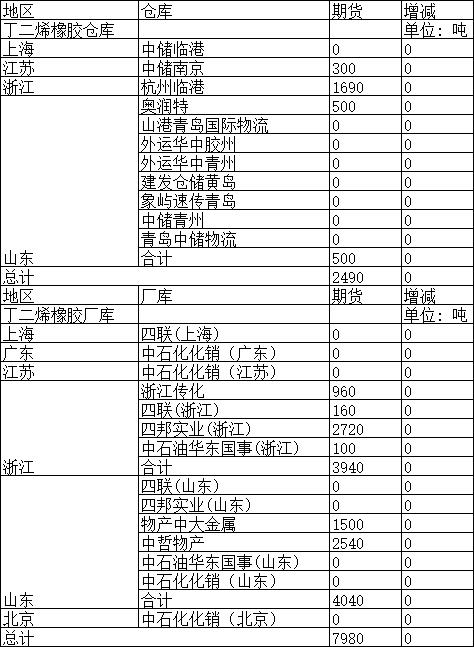 | 地区 | 仓库 | 期货 | 增减 |
|---|---|---|---|
| 丁二烯橡胶仓库 | | | 单位：吨 |
| 上海 | 中储临港 | 0 | 0 |
| 江苏 | 中储南京 | 300 | 0 |
| 浙江 | 杭州临港 | 1690 | 0 |
| | 奥润特 | 500 | 0 |
| | 山港青岛国际物流 | 0 | 0 |
| | 外运华中胶州 | 0 | 0 |
| | 外运华中青州 | 0 | 0 |
| | 建发仓储黄岛 | 0 | 0 |
| | 象屿速传青岛 | 0 | 0 |
| | 中储青州 | 0 | 0 |
| | 青岛中储物流 | 0 | 0 |
| 山东 | 合计 | 500 | 0 |
| 总计 | | 2490 | 0 |
| 地区 | 厂库 | 期货 | 增减 |
| 丁二烯橡胶厂库 | | | 单位：吨 |
| 上海 | 四联(上海) | 0 | 0 |
| 广东 | 中石化化销（广东） | 0 | 0 |
| 江苏 | 中石化化销（江苏） | 0 | 0 |
| | 浙江传化 | 960 | 0 |
| | 四联(浙江) | 160 | 0 |
| | 四邦实业(浙江) | 2720 | 0 |
| | 中石油华东国事(浙江) | 100 | 0 |
| 浙江 | 合计 | 3940 | 0 |
| | 四联(山东) | 0 | 0 |
| | 四邦实业(山东) | 0 | 0 |
| | 物产中大金属 | 1500 | 0 |
| | 中哲物产 | 2540 | 0 |
| | 中石油华东国事(山东) | 0 | 0 |
| | 中石化化销（山东） | 0 | 0 |
| 山东 | 合计 | 4040 | 0 |
| 北京 | 中石化化销（北京） | 0 | 0 |
| 总计 | | 7980 | 0 |